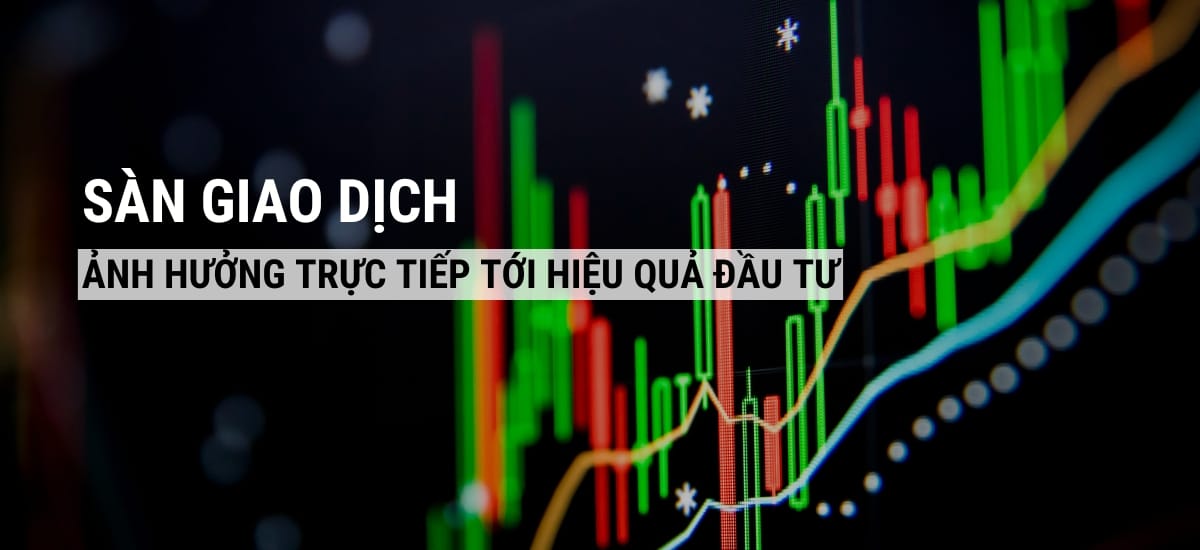 SÀN GIAO DỊCH

ẢNH HƯỞNG TRỰC TIẾP TỚI HIỆU QUẢ ĐẦU TƯ